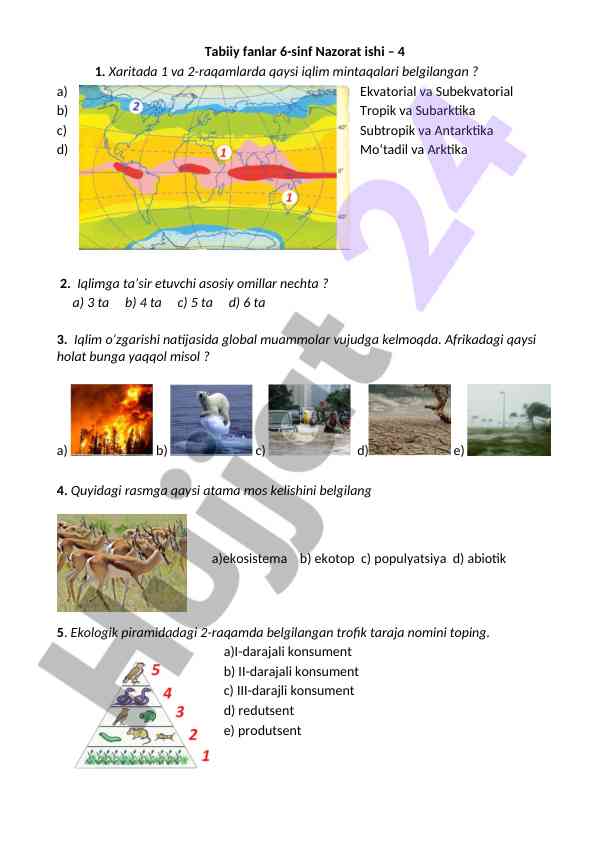 Tabiiy fanlar 6-sinf Nazorat ishi – 4

1. Xaritada 1 va 2-raqamlarda qaysi iqlim mintaqalari belgilangan ?

a) Ekvatorial va Subekvatorial
b) Tropik va Subarktika
c) Subtropik va Antarktika
d) Mo'tadil va Arktika

2

1

1

2. Iqlimga ta'sir etuvchi asosiy omillar nechta ?
a) 3 ta b) 4 ta c) 5 ta d) 6 ta

3. Iqlim o'zgarishi natijasida global muammolar vujudga kelmoqda. Afrikadagi qaysi holat bunga yaqqol misol ?

a) b) c) d) e)

4. Quyidagi rasmga qaysi atama mos kelishini belgilang

a)ekosistema b) ekotop c) populyatsiya d) abiotik

5. Ekologik piramidadagi 2-raqamda belgilangan trofik taraja nomini toping.
a)I-darajali konsument
b) II-darajali konsument
c) III-darajli konsument
d) redutsent
e) produtsent

5
4
3
2
1

Hujjat 24